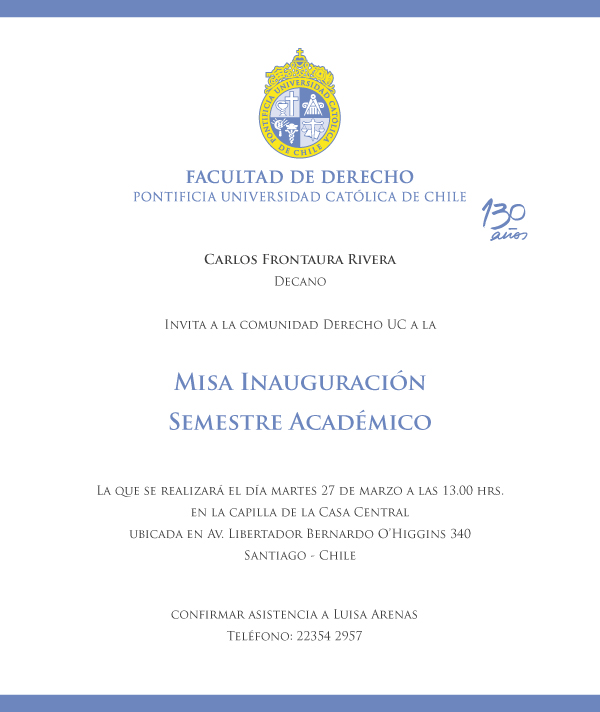 PONTIFICIA UNIVERSIDAD CATÓLICA DE CHILE

FACULTAD DE DERECHO
PONTIFICIA UNIVERSIDAD CATÓLICA DE CHILE

130 años

Carlos Frontaura Rivera
Decano

Invita a la comunidad Derecho UC a la

Misa Inauguración
Semestre Académico

La que se realizará el día martes 27 de marzo a las 13.00 hrs.
en la capilla de la Casa Central
ubicada en Av. Libertador Bernardo O'Higgins 340
Santiago - Chile

confirmar asistencia a Luisa Arenas
Teléfono: 22354 2957